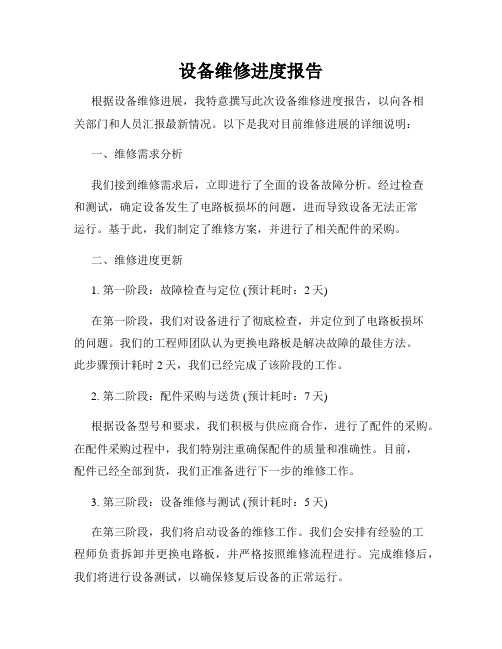 设备维修进度报告

根据设备维修进展，我特意撰写此次设备维修进度报告，以向各相关部门和人员汇报最新情况。以下是我对目前维修进展的详细说明：

一、维修需求分析

我们接到维修需求后，立即进行了全面的设备故障分析。经过检查和测试，确定设备发生了电路板损坏的问题，进而导致设备无法正常运行。基于此，我们制定了维修方案，并进行了相关配件的采购。

二、维修进度更新

1. 第一阶段：故障检查与定位 (预计耗时：2 天)

在第一阶段，我们对设备进行了彻底检查，并定位到了电路板损坏的问题。我们的工程师团队认为更换电路板是解决故障的最佳方法。此步骤预计耗时 2 天，我们已经完成了该阶段的工作。

2. 第二阶段：配件采购与送货 (预计耗时：7 天)

根据设备型号和要求，我们积极与供应商合作，进行了配件的采购。在配件采购过程中，我们特别注重确保配件的质量和准确性。目前，配件已经全部到货，我们正准备进行下一步的维修工作。

3. 第三阶段：设备维修与测试 (预计耗时：5 天)

在第三阶段，我们将启动设备的维修工作。我们会安排有经验的工程师负责拆卸并更换电路板，并严格按照维修流程进行。完成维修后，我们将进行设备测试，以确保修复后设备的正常运行。